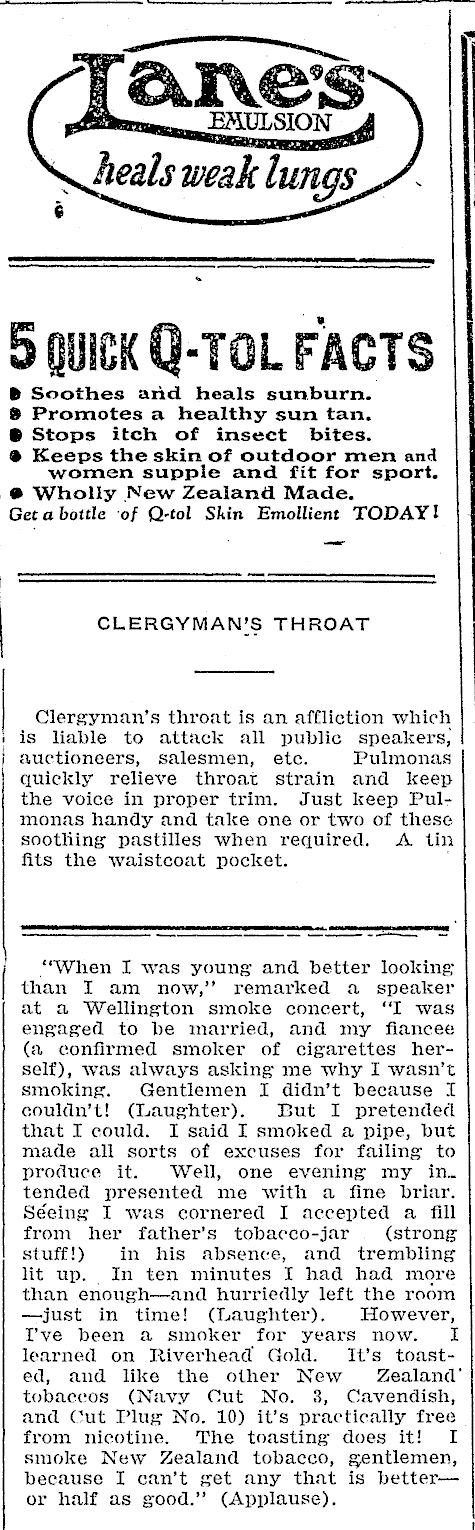 Lane's EMULSION
heals weak lungs

5 QUICK Q-TOL FACTS
Soothes and heals sunburn.
Promotes a healthy sun tan.
Stops itch of insect bites.
Keeps the skin of outdoor men and women supple and fit for sport.
Wholly New Zealand Made.
Get a bottle of Q-tol Skin Emollient TODAY!

CLERGYMAN'S THROAT

Clergyman's throat is an affliction which is liable to attack all public speakers, auctioneers, salesmen, etc. Pulmonas quickly relieve throat strain and keep the voice in proper trim. Just keep Pulmonas handy and take one or two of these soothing pastilles when required. A tin fits the waistcoat pocket.

"When I was young and better looking than I am now," remarked a speaker at a Wellington smoke concert, "I was engaged to be married, and my fiancee (a confirmed smoker of cigarettes herself), was always asking me why I wasn't smoking. Gentlemen I didn't because I couldn't! (Laughter). But I pretended that I could. I said I smoked a pipe, but made all sorts of excuses for failing to produce it. Well, one evening my intended presented me with a fine briar. Seeing I was cornered I accepted a fill from her father's tobacco-jar (strong stuff!) in his absence, and trembling lit up. In ten minutes I had had more than enough—and hurriedly left the room—just in time! (Laughter). However, I've been a smoker for years now. I learned on Riverhead Gold. It's toasted, and like the other New Zealand tobaccos (Navy Cut No. 3, Cavendish, and Cut Plug No. 10) it's practically free from nicotine. The toasting does it! I smoke New Zealand tobacco, gentlemen, because I can't get any that is better—or half as good." (Applause).